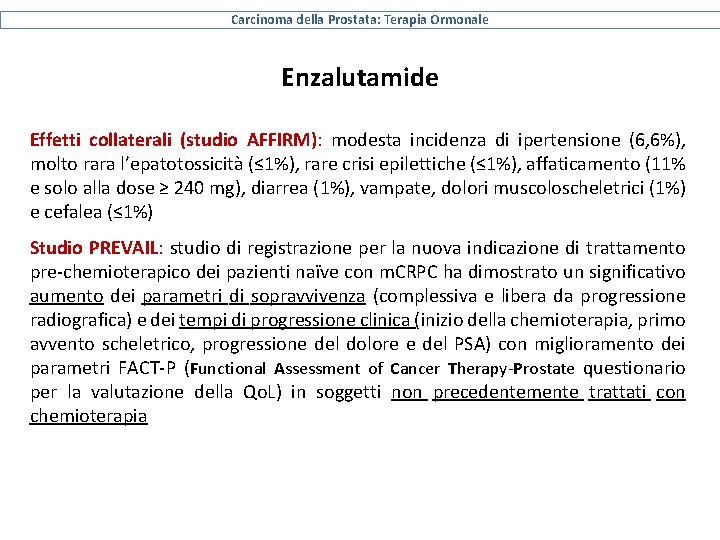 Carcinoma della Prostata: Terapia Ormonale

Enzalutamide

Effetti collaterali (studio AFFIRM): modesta incidenza di ipertensione (6,6%), molto rara l'epatotossicità (≤1%), rare crisi epilettiche (≤1%), affaticamento (11% e solo alla dose ≥ 240 mg), diarrea (1%), vampate, dolori muscoloscheletrici (1%) e cefalea (≤1%)

Studio PREVAIL: studio di registrazione per la nuova indicazione di trattamento pre-chemioterapico dei pazienti naïve con mCRPC ha dimostrato un significativo aumento dei parametri di sopravvivenza (complessiva e libera da progressione radiografica) e dei tempi di progressione clinica (inizio della chemioterapia, primo avvento scheletrico, progressione del dolore e del PSA) con miglioramento dei parametri FACT-P (Functional Assessment of Cancer Therapy-Prostate questionario per la valutazione della QoL) in soggetti non precedentemente trattati con chemioterapia